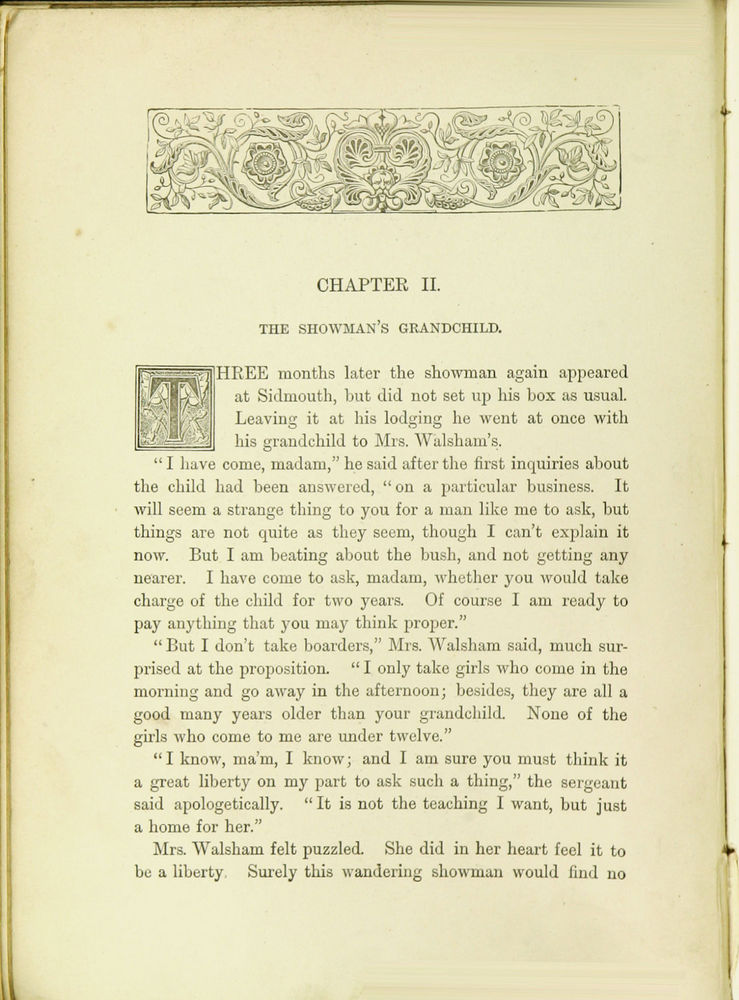 CHAPTER II.

THE SHOWMAN'S GRANDCHILD.

THREE months later the showman again appeared at Sidmouth, but did not set up his box as usual. Leaving it at his lodging he went at once with his grandchild to Mrs. Walsham's.

"I have come, madam," he said after the first inquiries about the child had been answered, "on a particular business. It will seem a strange thing to you for a man like me to ask, but things are not quite as they seem, though I can't explain it now. But I am beating about the bush, and not getting any nearer. I have come to ask, madam, whether you would take charge of the child for two years. Of course I am ready to pay anything that you may think proper."

"But I don't take boarders," Mrs. Walsham said, much surprised at the proposition. "I only take girls who come in the morning and go away in the afternoon; besides, they are all a good many years older than your grandchild. None of the girls who come to me are under twelve."

"I know, ma'm, I know; and I am sure you must think it a great liberty on my part to ask such a thing," the sergeant said apologetically. "It is not the teaching I want, but just a home for her."

Mrs. Walsham felt puzzled. She did in her heart feel it to be a liberty. Surely this wandering showman would find no